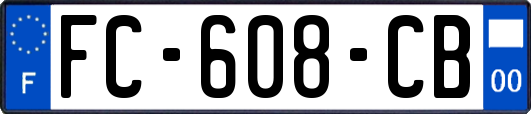 F
FC-608-CB
00